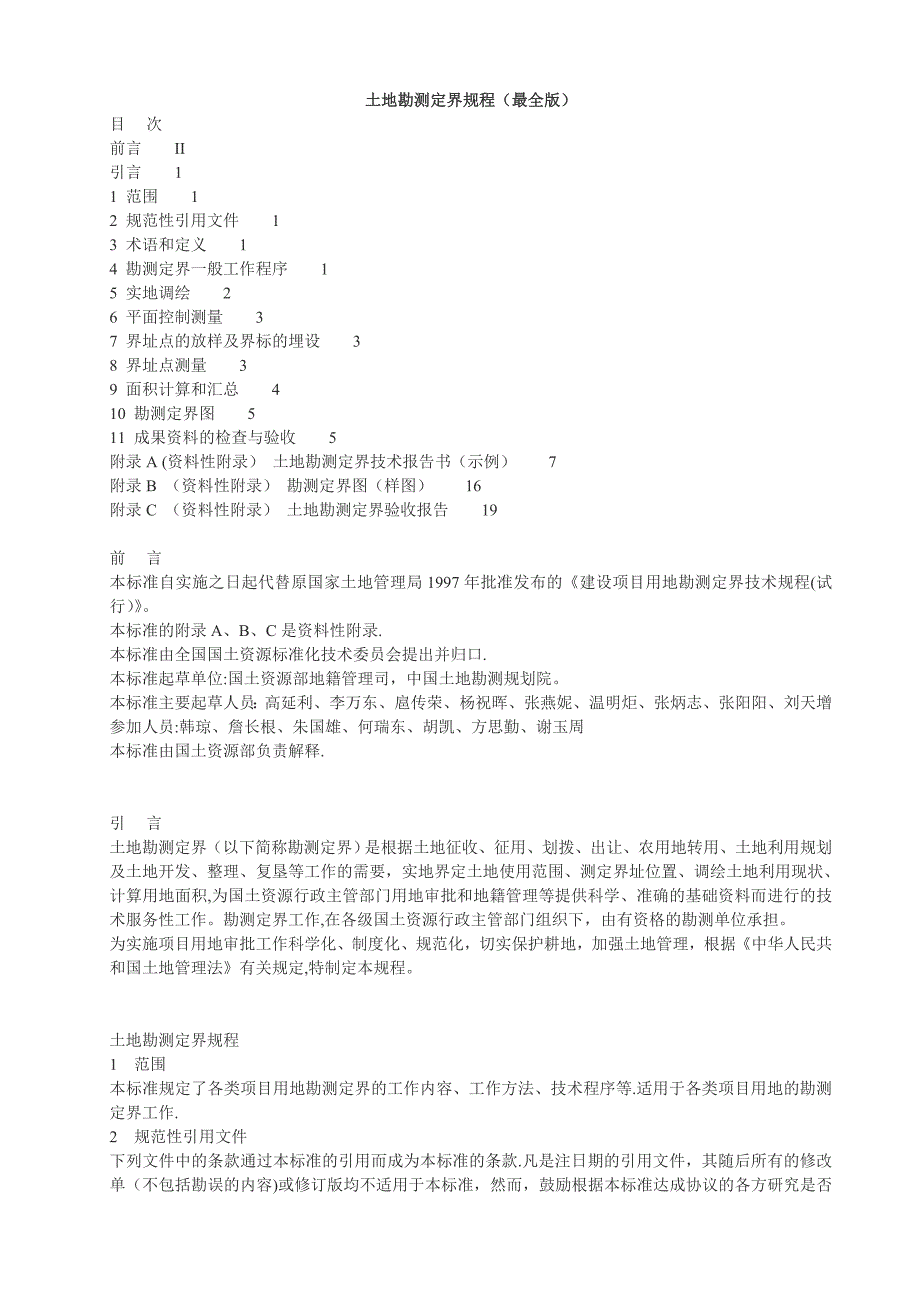 土地勘测定界规程（最全版）

目　次
前言　II
引言　1
1 范围　1
2 规范性引用文件　1
3 术语和定义　1
4 勘测定界一般工作程序　1
5 实地调绘　2
6 平面控制测量　3
7 界址点的放样及界标的埋设　3
8 界址点测量　3
9 面积计算和汇总　4
10 勘测定界图　5
11 成果资料的检查与验收　5
附录 A (资料性附录)　土地勘测定界技术报告书（示例）　7
附录 B （资料性附录）　勘测定界图（样图）　16
附录 C （资料性附录）　土地勘测定界验收报告　19

前　言
本标准自实施之日起代替原国家土地管理局 1997 年批准发布的《建设项目用地勘测定界技术规程(试行)》。
本标准的附录 A、B、C 是资料性附录.
本标准由全国国土资源标准化技术委员会提出并归口.
本标准起草单位:国土资源部地籍管理司，中国土地勘测规划院。
本标准主要起草人员: 高延利、李万东、扈传荣、杨祝晖、张燕妮、温明炬、张炳志、张阳阳、刘天增
参加人员:韩琼、詹长根、朱国雄、何瑞东、胡凯、方思勤、谢玉周
本标准由国土资源部负责解释.

引　言
土地勘测定界（以下简称勘测定界）是根据土地征收、征用、划拨、出让、农用地转用、土地利用规划及土地开发、整理、复垦等工作的需要，实地界定土地使用范围、测定界址位置、调绘土地利用现状、计算用地面积,为国土资源行政主管部门用地审批和地籍管理等提供科学、准确的基础资料而进行的技术服务性工作。勘测定界工作,在各级国土资源行政主管部门组织下，由有资格的勘测单位承担。
为实施项目用地审批工作科学化、制度化、规范化，切实保护耕地，加强土地管理，根据《中华人民共和国土地管理法》有关规定,特制定本规程。

土地勘测定界规程
1　范围
本标准规定了各类项目用地勘测定界的工作内容、工作方法、技术程序等.适用于各类项目用地的勘测定界工作.
2　规范性引用文件
下列文件中的条款通过本标准的引用而成为本标准的条款.凡是注日期的引用文件，其随后所有的修改单（不包括勘误的内容)或修订版均不适用于本标准，然而，鼓励根据本标准达成协议的各方研究是否